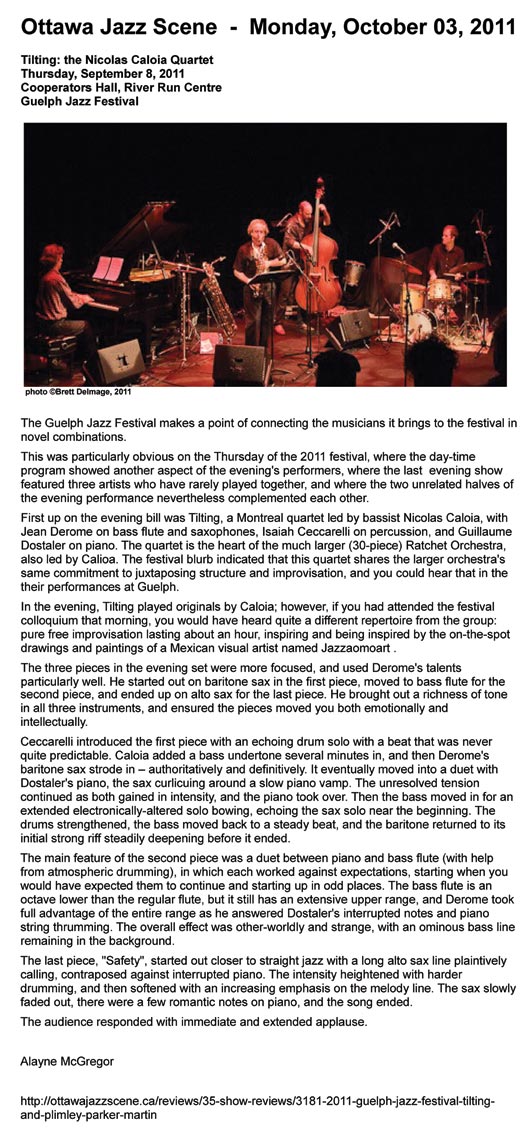 Ottawa Jazz Scene - Monday, October 03, 2011

Tilting: the Nicolas Caloia Quartet
Thursday, September 8, 2011
Cooperators Hall, River Run Centre
Guelph Jazz Festival

photo ©Brett Delmage, 2011

The Guelph Jazz Festival makes a point of connecting the musicians it brings to the festival in novel combinations.

This was particularly obvious on the Thursday of the 2011 festival, where the day-time program showed another aspect of the evening's performers, where the last evening show featured three artists who have rarely played together, and where the two unrelated halves of the evening performance nevertheless complemented each other.

First up on the evening bill was Tilting, a Montreal quartet led by bassist Nicolas Caloia, with Jean Derome on bass flute and saxophones, Isaiah Ceccarelli on percussion, and Guillaume Dostaler on piano. The quartet is the heart of the much larger (30-piece) Ratchet Orchestra, also led by Calioa. The festival blurb indicated that this quartet shares the larger orchestra's same commitment to juxtaposing structure and improvisation, and you could hear that in the their performances at Guelph.

In the evening, Tilting played originals by Caloia; however, if you had attended the festival colloquium that morning, you would have heard quite a different repertoire from the group: pure free improvisation lasting about an hour, inspiring and being inspired by the on-the-spot drawings and paintings of a Mexican visual artist named Jazzaomoart .

The three pieces in the evening set were more focused, and used Derome's talents particularly well. He started out on baritone sax in the first piece, moved to bass flute for the second piece, and ended up on alto sax for the last piece. He brought out a richness of tone in all three instruments, and ensured the pieces moved you both emotionally and intellectually.

Ceccarelli introduced the first piece with an echoing drum solo with a beat that was never quite predictable. Caloia added a bass undertone several minutes in, and then Derome's baritone sax strode in – authoritatively and definitively. It eventually moved into a duet with Dostaler's piano, the sax curlicuing around a slow piano vamp. The unresolved tension continued as both gained in intensity, and the piano took over. Then the bass moved in for an extended electronically-altered solo bowing, echoing the sax solo near the beginning. The drums strengthened, the bass moved back to a steady beat, and the baritone returned to its initial strong riff steadily deepening before it ended.

The main feature of the second piece was a duet between piano and bass flute (with help from atmospheric drumming), in which each worked against expectations, starting when you would have expected them to continue and starting up in odd places. The bass flute is an octave lower than the regular flute, but it still has an extensive upper range, and Derome took full advantage of the entire range as he answered Dostaler's interrupted notes and piano string thrumming. The overall effect was other-worldly and strange, with an ominous bass line remaining in the background.

The last piece, "Safety", started out closer to straight jazz with a long alto sax line plaintively calling, contraposed against interrupted piano. The intensity heightened with harder drumming, and then softened with an increasing emphasis on the melody line. The sax slowly faded out, there were a few romantic notes on piano, and the song ended.

The audience responded with immediate and extended applause.

Alayne McGregor

http://ottawajazzscene.ca/reviews/35-show-reviews/3181-2011-guelph-jazz-festival-tilting-and-plimley-parker-martin